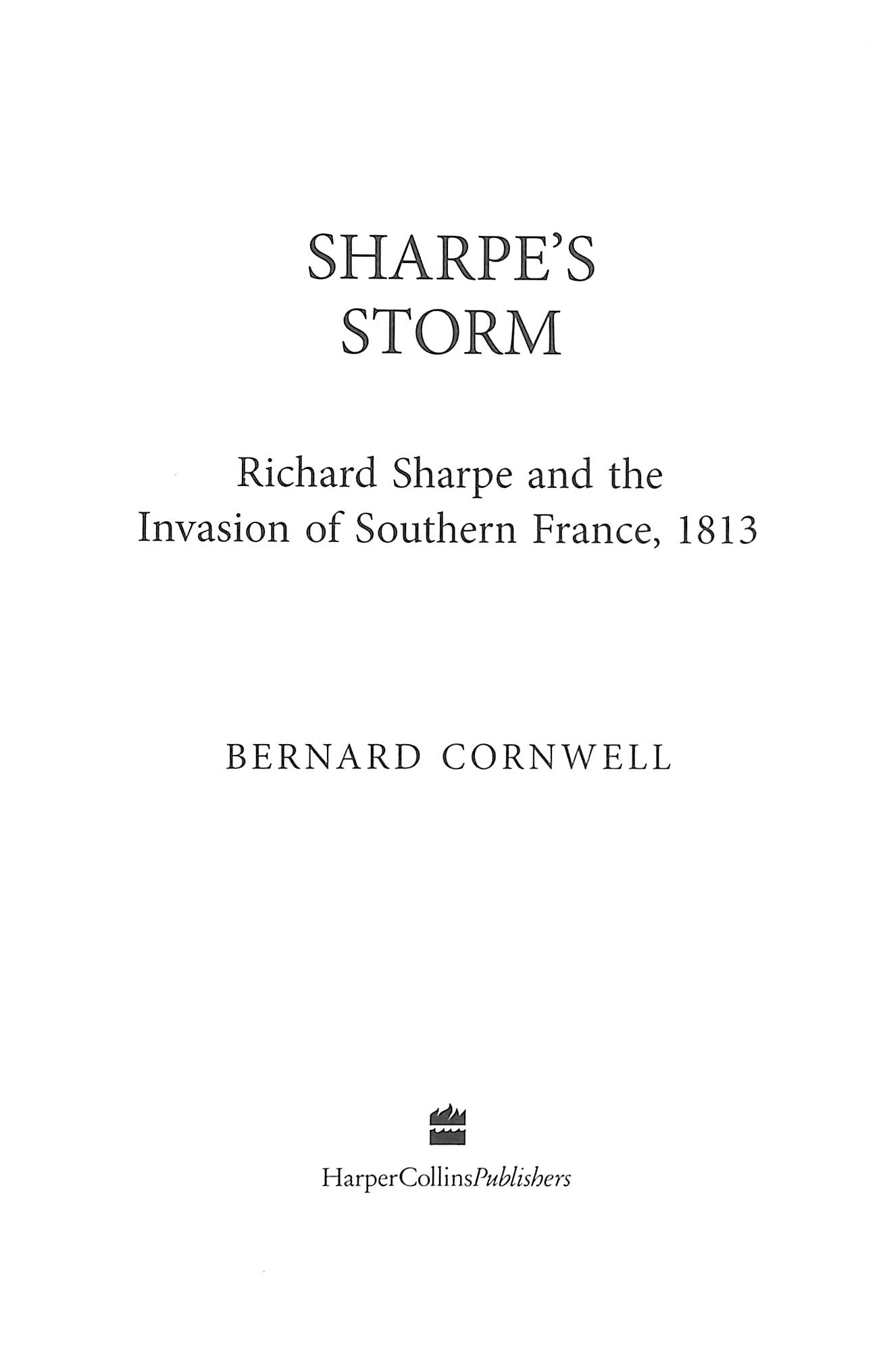 SHARPE'S
STORM

Richard Sharpe and the Invasion of Southern France, 1813

BERNARD CORNWELL

HarperCollinsPublishers